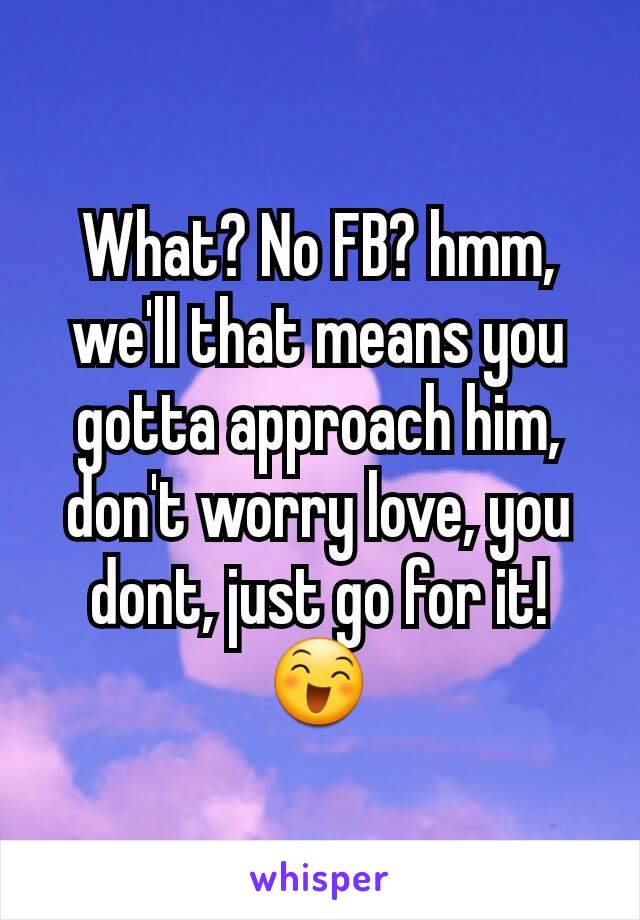 What? No FB? hmm, we'll that means you gotta approach him, don't worry love, you dont, just go for it! 😄

whisper